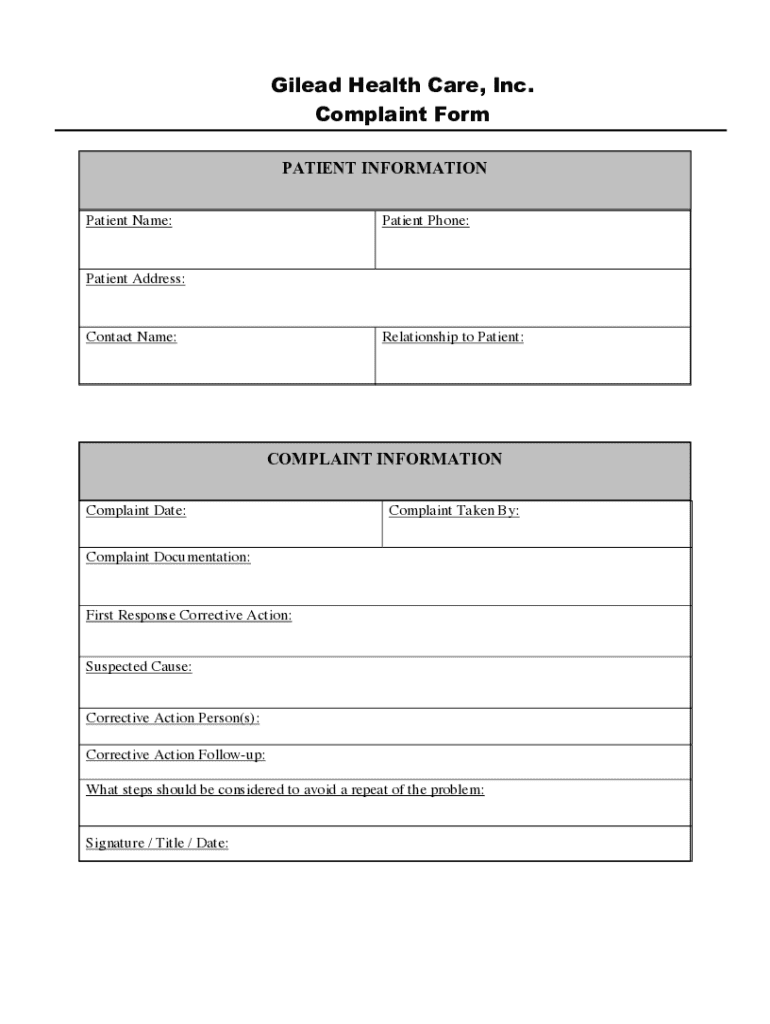 Gilead Health Care, Inc.
Complaint Form

| PATIENT INFORMATION | |
|---|---|
| Patient Name: | Patient Phone: |
| Patient Address: | |
| Contact Name: | Relationship to Patient: |

| COMPLAINT INFORMATION | |
|---|---|
| Complaint Date: | Complaint Taken By: |
| Complaint Documentation: | |
| First Response Corrective Action: | |
| Suspected Cause: | |
| Corrective Action Person(s): | |
| Corrective Action Follow-up: | |
| What steps should be considered to avoid a repeat of the problem: | |
| Signature / Title / Date: | |